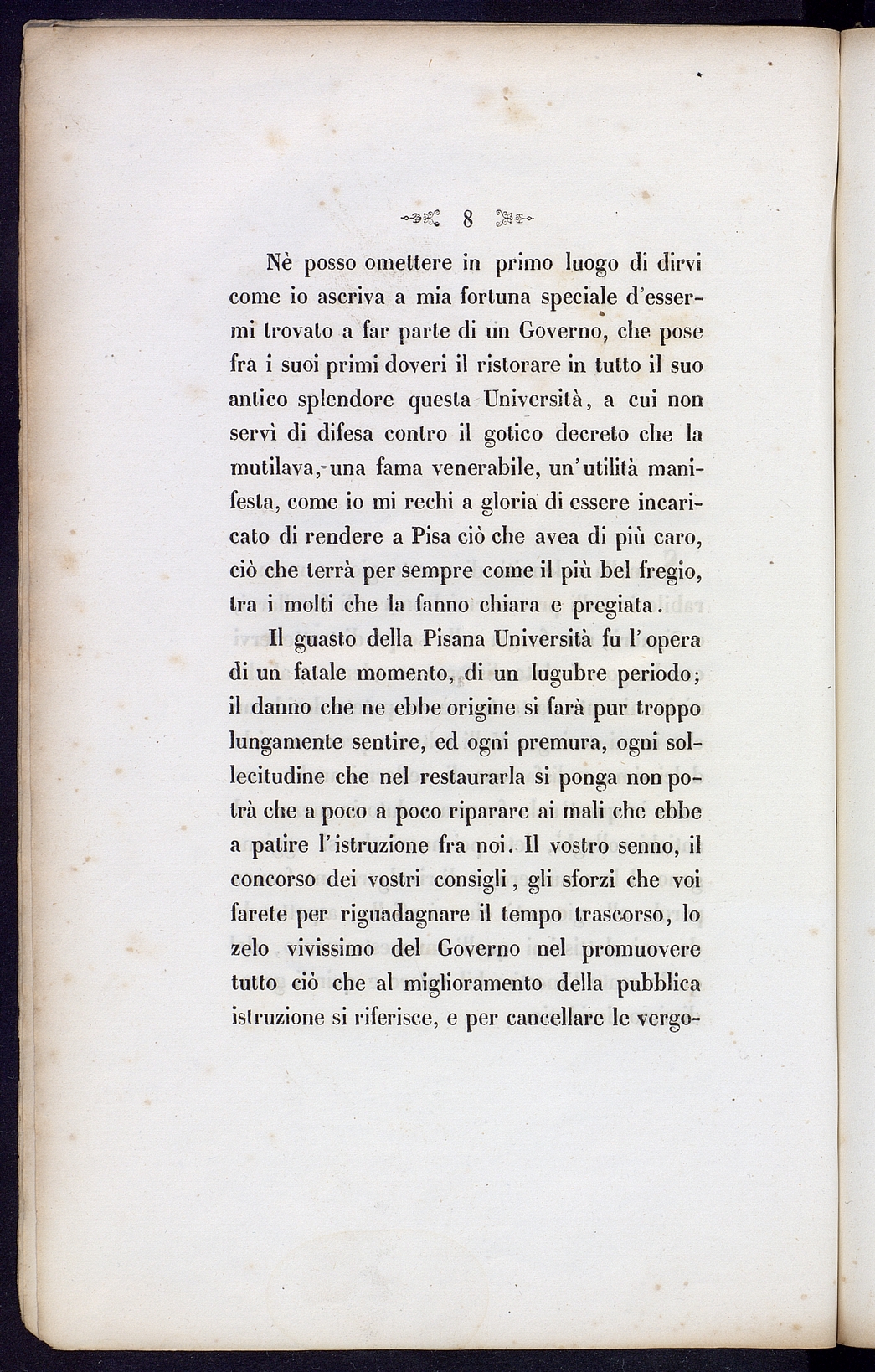 8

Nè posso omettere in primo luogo di dirvi come io ascriva a mia fortuna speciale d'essermi trovato a far parte di un Governo, che pose fra i suoi primi doveri il ristorare in tutto il suo antico splendore questa Università, a cui non servì di difesa contro il gotico decreto che la mutilava, una fama venerabile, un'utilità manifesta, come io mi rechi a gloria di essere incaricato di rendere a Pisa ciò che avea di più caro, ciò che terrà per sempre come il più bel fregio, tra i molti che la fanno chiara e pregiata.

Il guasto della Pisana Università fu l'opera di un fatale momento, di un lugubre periodo; il danno che ne ebbe origine si farà pur troppo lungamente sentire, ed ogni premura, ogni sollecitudine che nel restaurarla si ponga non potrà che a poco a poco riparare ai mali che ebbe a patire l'istruzione fra noi. Il vostro senno, il concorso dei vostri consigli, gli sforzi che voi farete per riguadagnare il tempo trascorso, lo zelo vivissimo del Governo nel promuovere tutto ciò che al miglioramento della pubblica istruzione si riferisce, e per cancellare le vergo-